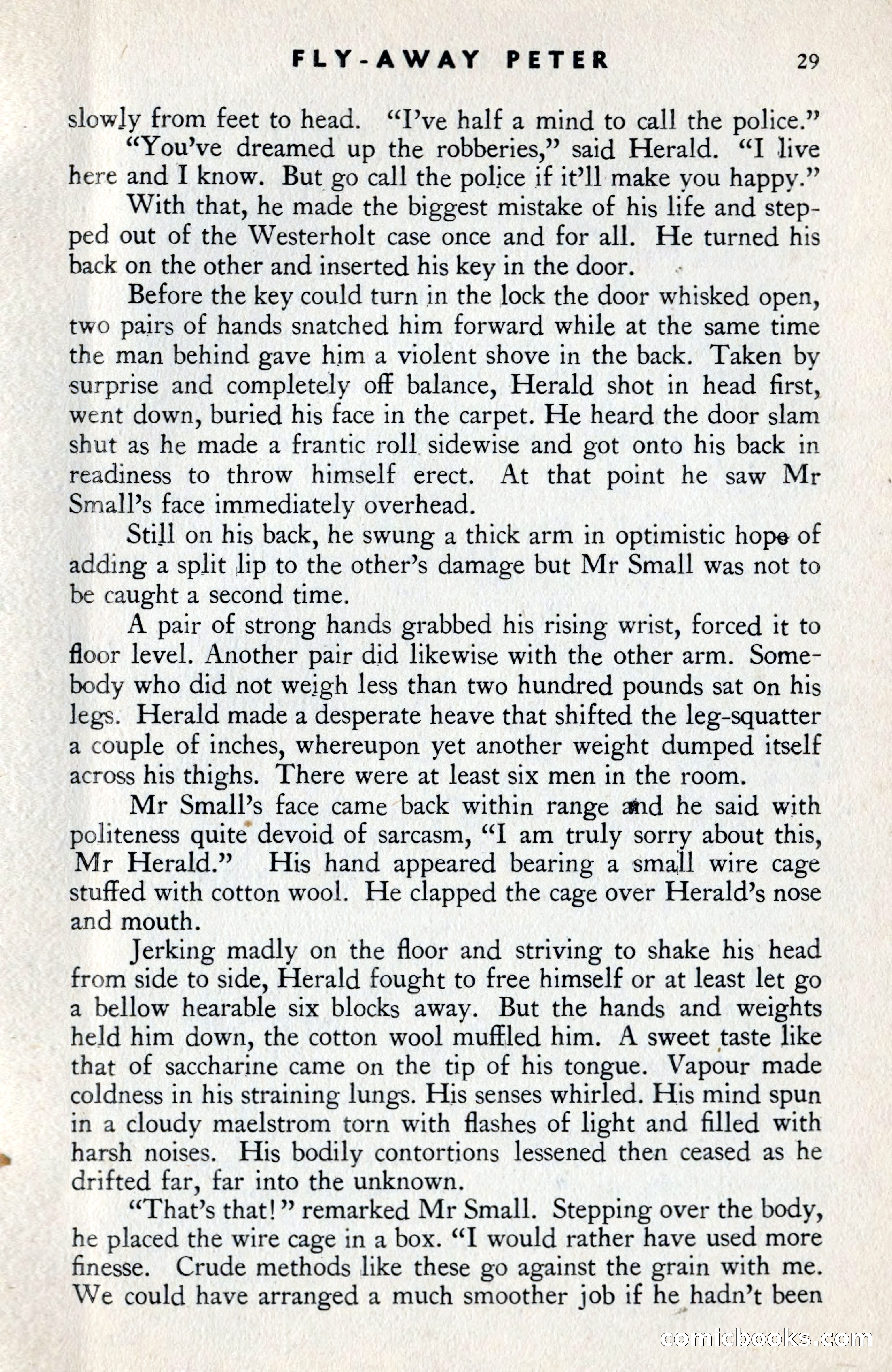 FLY-AWAY PETER 29

slowly from feet to head. "I've half a mind to call the police."

"You've dreamed up the robberies," said Herald. "I live here and I know. But go call the police if it'll make you happy."

With that, he made the biggest mistake of his life and stepped out of the Westerholt case once and for all. He turned his back on the other and inserted his key in the door.

Before the key could turn in the lock the door whisked open, two pairs of hands snatched him forward while at the same time the man behind gave him a violent shove in the back. Taken by surprise and completely off balance, Herald shot in head first, went down, buried his face in the carpet. He heard the door slam shut as he made a frantic roll sidewise and got onto his back in readiness to throw himself erect. At that point he saw Mr Small's face immediately overhead.

Still on his back, he swung a thick arm in optimistic hope of adding a split lip to the other's damage but Mr Small was not to be caught a second time.

A pair of strong hands grabbed his rising wrist, forced it to floor level. Another pair did likewise with the other arm. Somebody who did not weigh less than two hundred pounds sat on his legs. Herald made a desperate heave that shifted the leg-squatter a couple of inches, whereupon yet another weight dumped itself across his thighs. There were at least six men in the room.

Mr Small's face came back within range and he said with politeness quite devoid of sarcasm, "I am truly sorry about this, Mr Herald." His hand appeared bearing a small wire cage stuffed with cotton wool. He clapped the cage over Herald's nose and mouth.

Jerking madly on the floor and striving to shake his head from side to side, Herald fought to free himself or at least let go a bellow hearable six blocks away. But the hands and weights held him down, the cotton wool muffled him. A sweet taste like that of saccharine came on the tip of his tongue. Vapour made coldness in his straining lungs. His senses whirled. His mind spun in a cloudy maelstrom torn with flashes of light and filled with harsh noises. His bodily contortions lessened then ceased as he drifted far, far into the unknown.

"That's that!" remarked Mr Small. Stepping over the body, he placed the wire cage in a box. "I would rather have used more finesse. Crude methods like these go against the grain with me. We could have arranged a much smoother job if he hadn't been

comicbooks.com